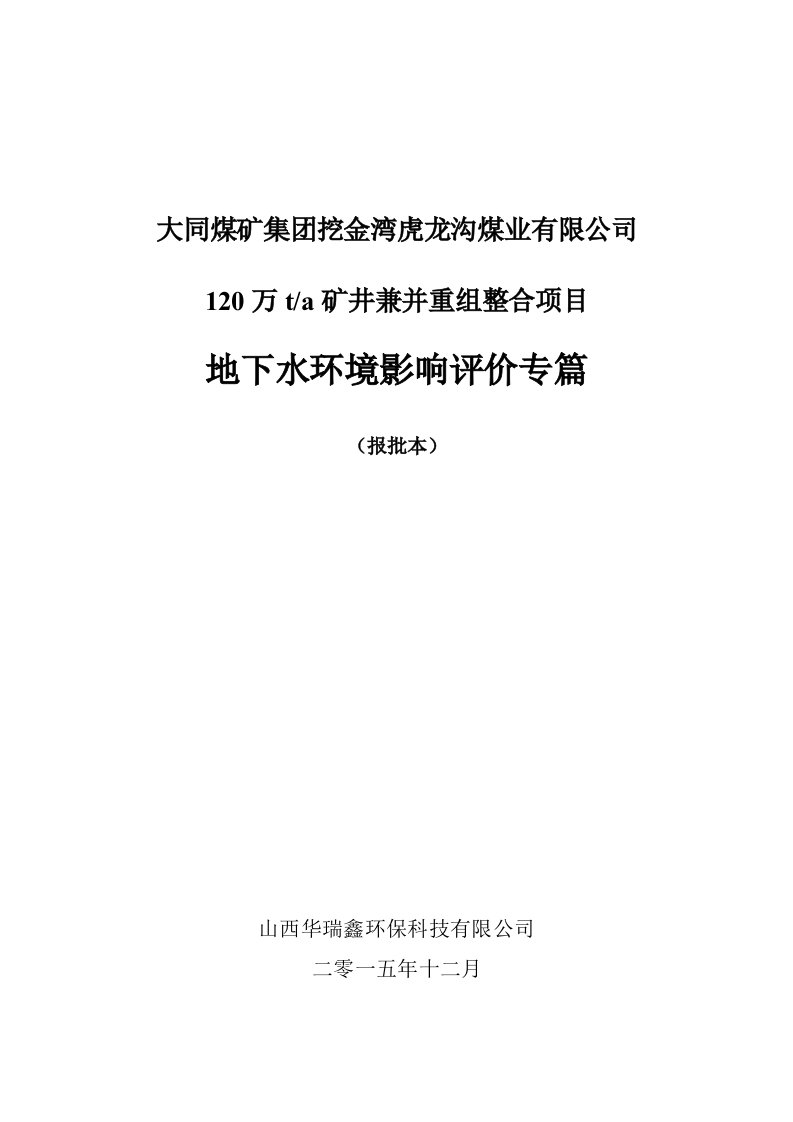 大同煤矿集团挖金湾虎龙沟煤业有限公司

120 万 t/a 矿井兼并重组整合项目

地下水环境影响评价专篇

（报批本）

山西华瑞鑫环保科技有限公司

二零一五年十二月